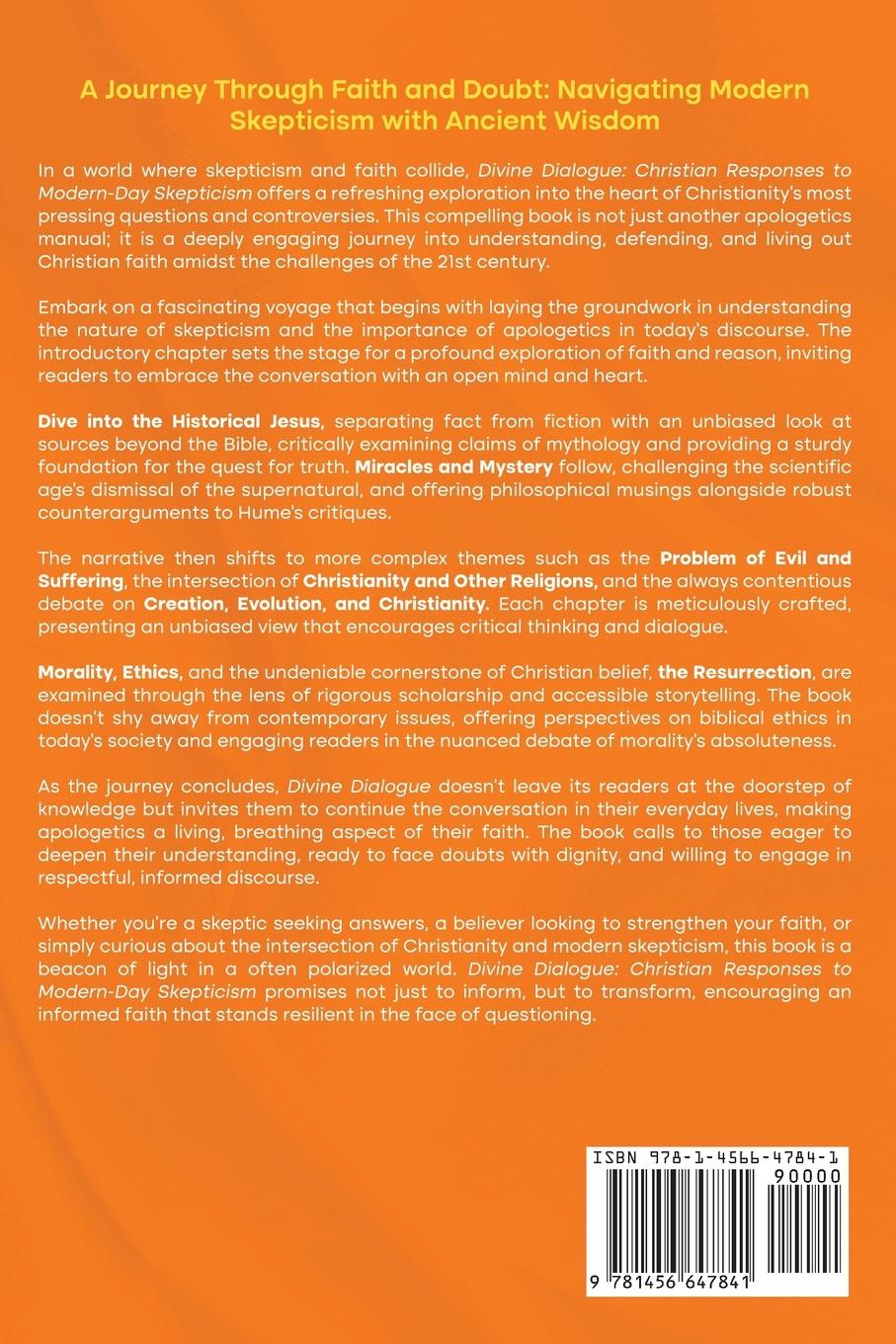 A Journey Through Faith and Doubt: Navigating Modern Skepticism with Ancient Wisdom

In a world where skepticism and faith collide, Divine Dialogue: Christian Responses to Modern-Day Skepticism offers a refreshing exploration into the heart of Christianity's most pressing questions and controversies. This compelling book is not just another apologetics manual; it is a deeply engaging journey into understanding, defending, and living out Christian faith amidst the challenges of the 21st century.

Embark on a fascinating voyage that begins with laying the groundwork in understanding the nature of skepticism and the importance of apologetics in today's discourse. The introductory chapter sets the stage for a profound exploration of faith and reason, inviting readers to embrace the conversation with an open mind and heart.

Dive into the Historical Jesus, separating fact from fiction with an unbiased look at sources beyond the Bible, critically examining claims of mythology and providing a sturdy foundation for the quest for truth. Miracles and Mystery follow, challenging the scientific age's dismissal of the supernatural, and offering philosophical musings alongside robust counterarguments to Hume's critiques.

The narrative then shifts to more complex themes such as the Problem of Evil and Suffering, the intersection of Christianity and Other Religions, and the always contentious debate on Creation, Evolution, and Christianity. Each chapter is meticulously crafted, presenting an unbiased view that encourages critical thinking and dialogue.

Morality, Ethics, and the undeniable cornerstone of Christian belief, the Resurrection, are examined through the lens of rigorous scholarship and accessible storytelling. The book doesn't shy away from contemporary issues, offering perspectives on biblical ethics in today's society and engaging readers in the nuanced debate of morality's absoluteness.

As the journey concludes, Divine Dialogue doesn't leave its readers at the doorstep of knowledge but invites them to continue the conversation in their everyday lives, making apologetics a living, breathing aspect of their faith. The book calls to those eager to deepen their understanding, ready to face doubts with dignity, and willing to engage in respectful, informed discourse.

Whether you're a skeptic seeking answers, a believer looking to strengthen your faith, or simply curious about the intersection of Christianity and modern skepticism, this book is a beacon of light in a often polarized world. Divine Dialogue: Christian Responses to Modern-Day Skepticism promises not just to inform, but to transform, encouraging an informed faith that stands resilient in the face of questioning.

ISBN 978-1-4566-4784-1
90000
9 781456 647841